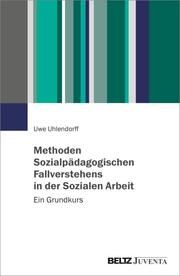 Uwe Uhlendorff

Methoden Sozialpädagogischen Fallverstehens in der Sozialen Arbeit

Ein Grundkurs

BELTZ JUVENTA